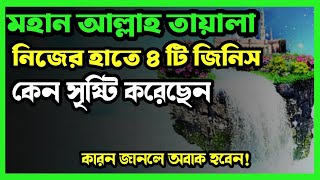 মহান আল্লাহ তায়ালা
নিজের হাতে ৪ টি জিনিস
কেন সৃষ্টি করেছেন

কারন জানলে অবাক হবেন!